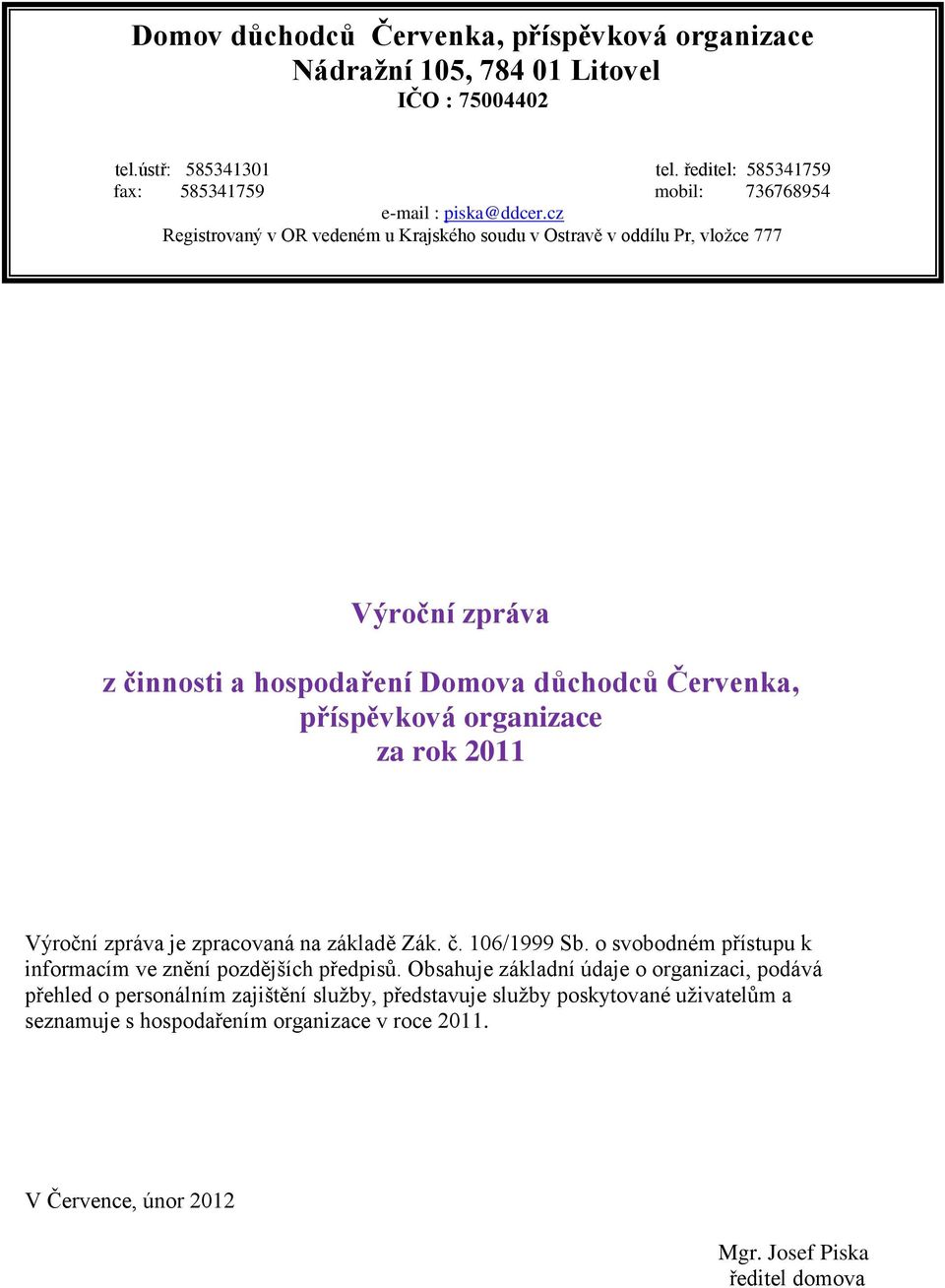 Domov důchodců Červenka, příspěvková organizace
Nádražní 105, 784 01 Litovel
IČO : 75004402

tel.ústř: 585341301
fax: 585341759

tel. ředitel: 585341759
mobil: 736768954

e-mail : piska@ddcer.cz
Registrovaný v OR vedeném u Krajského soudu v Ostravě v oddílu Pr, vložce 777

Výroční zpráva

z činnosti a hospodaření Domova důchodců Červenka, příspěvková organizace
za rok 2011

Výroční zpráva je zpracovaná na základě Zák. č. 106/1999 Sb. o svobodném přístupu k informacím ve znění pozdějších předpisů. Obsahuje základní údaje o organizaci, podává přehled o personálním zajištění služby, představuje služby poskytované uživatelům a seznamuje s hospodařením organizace v roce 2011.

V Července, únor 2012

Mgr. Josef Piska
ředitel domova